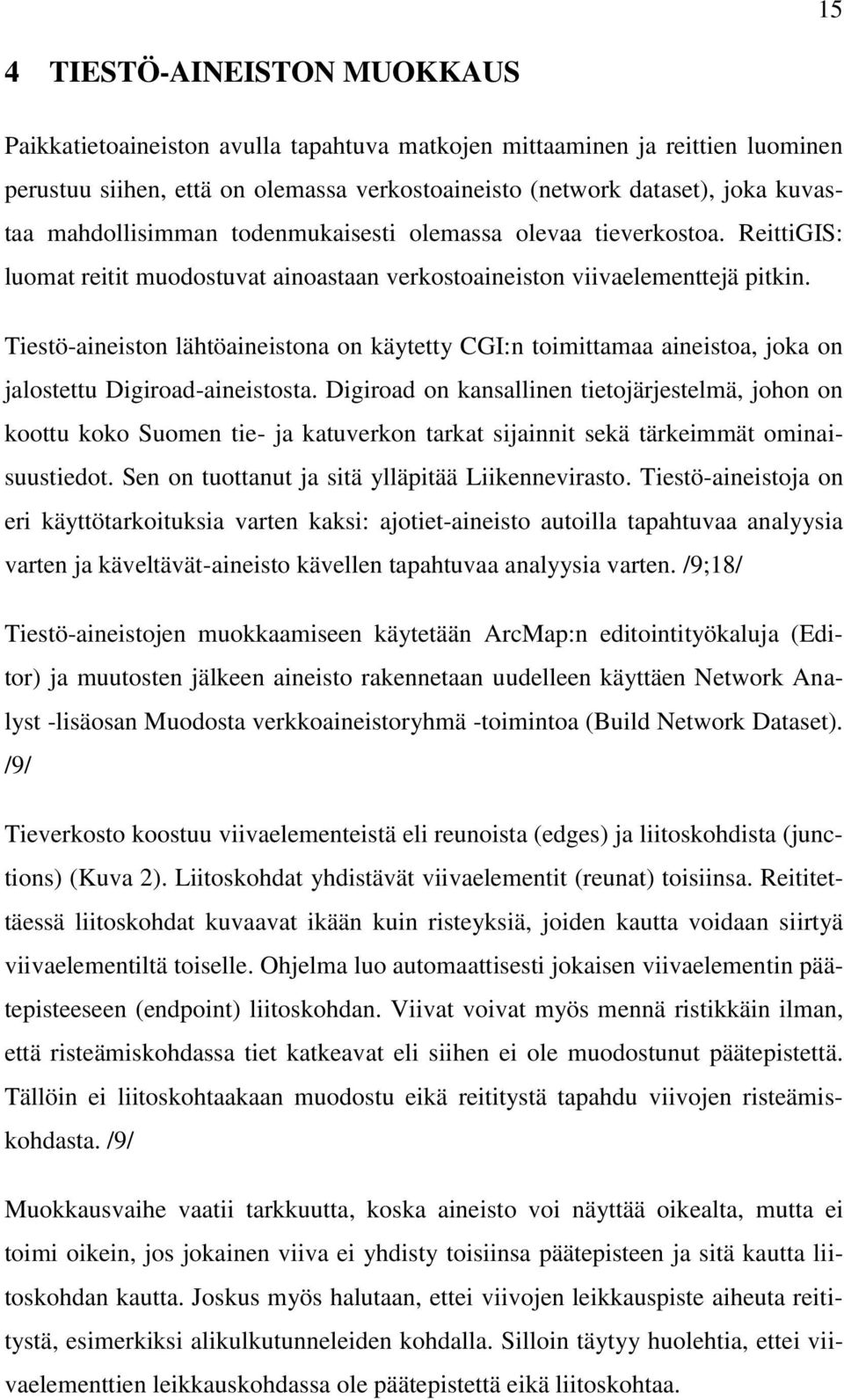 15

4 TIESTÖ-AINEISTON MUOKKAUS

Paikkatietoaineiston avulla tapahtuva matkojen mittaaminen ja reittien luominen perustuu siihen, että on olemassa verkostoaineisto (network dataset), joka kuvastaa mahdollisimman todenmukaisesti olemassa olevaa tieverkostoa. ReittiGIS: luomat reitit muodostuvat ainoastaan verkostoaineiston viivaelementtejä pitkin.

Tiestö-aineiston lähtöaineistona on käytetty CGI:n toimittamaa aineistoa, joka on jalostettu Digiroad-aineistosta. Digiroad on kansallinen tietojärjestelmä, johon on koottu koko Suomen tie- ja katuverkon tarkat sijainnit sekä tärkeimmät ominaisuustiedot. Sen on tuottanut ja sitä ylläpitää Liikennevirasto. Tiestö-aineistoja on eri käyttötarkoituksia varten kaksi: ajotiet-aineisto autoilla tapahtuvaa analyysia varten ja käveltävät-aineisto kävellen tapahtuvaa analyysia varten. /9;18/

Tiestö-aineistojen muokkaamiseen käytetään ArcMap:n editointityökaluja (Editor) ja muutosten jälkeen aineisto rakennetaan uudelleen käyttäen Network Analyst -lisäosan Muodosta verkkoaineistoryhmä -toimintoa (Build Network Dataset). /9/

Tieverkosto koostuu viivaelementeistä eli reunoista (edges) ja liitoskohdista (junctions) (Kuva 2). Liitoskohdat yhdistävät viivaelementit (reunat) toisiinsa. Reititettäessä liitoskohdat kuvaavat ikään kuin risteyksiä, joiden kautta voidaan siirtyä viivaelementiltä toiselle. Ohjelma luo automaattisesti jokaisen viivaelementin päätepisteeseen (endpoint) liitoskohdan. Viivat voivat myös mennä ristikkäin ilman, että risteämiskohdassa tiet katkeavat eli siihen ei ole muodostunut päätepistettä. Tällöin ei liitoskohtaakaan muodostu eikä reititystä tapahdu viivojen risteämiskohdasta. /9/

Muokkausvaihe vaatii tarkkuutta, koska aineisto voi näyttää oikealta, mutta ei toimi oikein, jos jokainen viiva ei yhdisty toisiinsa päätepisteen ja sitä kautta liitoskohdan kautta. Joskus myös halutaan, ettei viivojen leikkauspiste aiheuta reititystä, esimerkiksi alikulkutunneleiden kohdalla. Silloin täytyy huolehtia, ettei viivaelementtien leikkauskohdassa ole päätepistettä eikä liitoskohtaa.